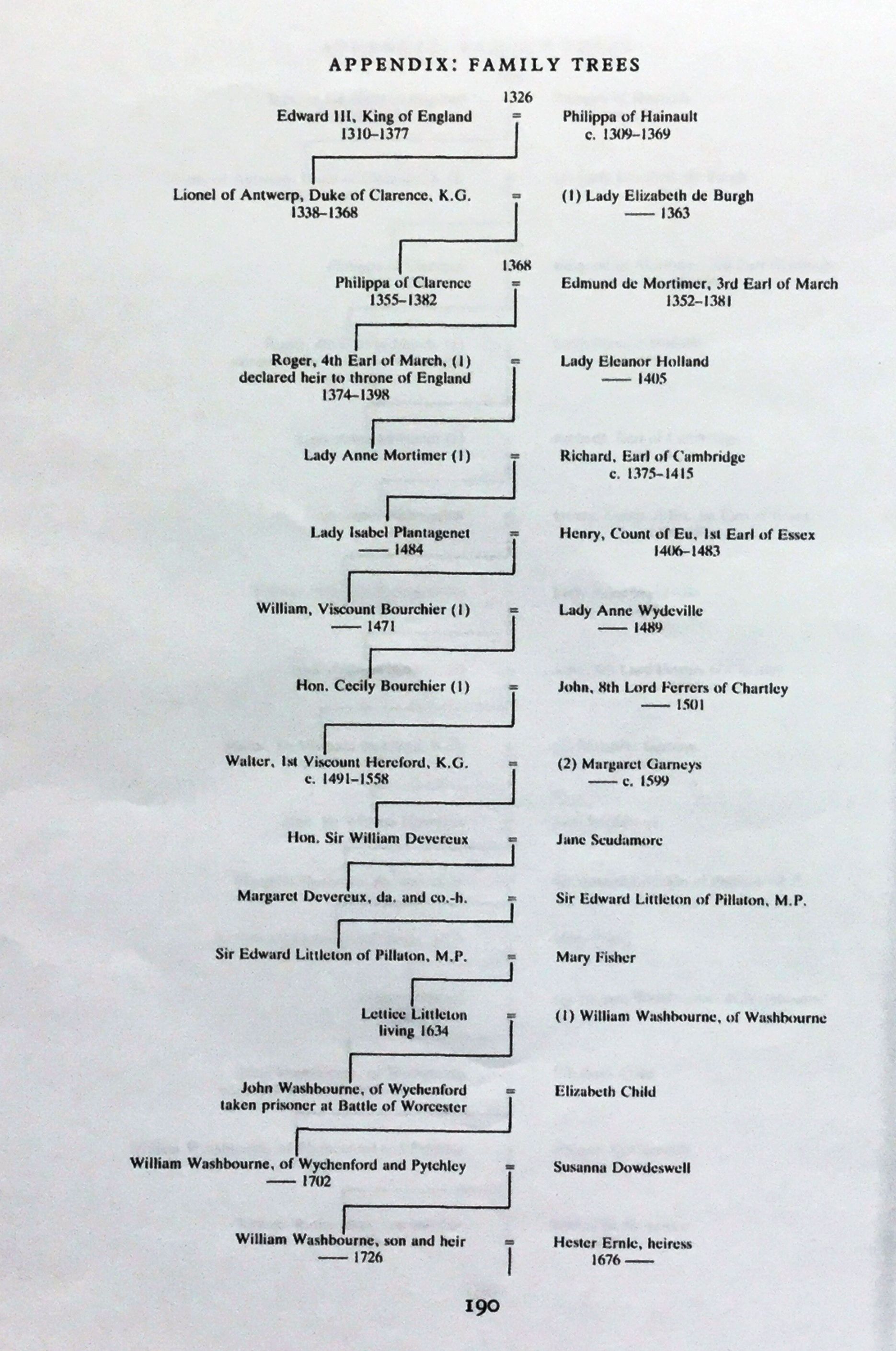 APPENDIX: FAMILY TREES

1326

Edward III, King of England 1310–1377 = Philippa of Hainault c. 1309–1369

Lionel of Antwerp, Duke of Clarence, K.G. 1338–1368 = (1) Lady Elizabeth de Burgh —— 1363

1368

Philippa of Clarence 1355–1382 = Edmund de Mortimer, 3rd Earl of March 1352–1381

Roger, 4th Earl of March, (1) declared heir to throne of England 1374–1398 = Lady Eleanor Holland —— 1405

Lady Anne Mortimer (1) = Richard, Earl of Cambridge c. 1375–1415

Lady Isabel Plantagenet —— 1484 = Henry, Count of Eu, 1st Earl of Essex 1406–1483

William, Viscount Bourchier (1) —— 1471 = Lady Anne Wydeville —— 1489

Hon. Cecily Bourchier (1) = John, 8th Lord Ferrers of Chartley —— 1501

Walter, 1st Viscount Hereford, K.G. c. 1491–1558 = (2) Margaret Garneys —— c. 1599

Hon. Sir William Devereux = Jane Scudamore

Margaret Devereux, da. and co.-h. = Sir Edward Littleton of Pillaton, M.P.

Sir Edward Littleton of Pillaton, M.P. = Mary Fisher

Lettice Littleton living 1634 = (1) William Washbourne, of Washbourne

John Washbourne, of Wychenford taken prisoner at Battle of Worcester = Elizabeth Child

William Washbourne, of Wychenford and Pytchley —— 1702 = Susanna Dowdeswell

William Washbourne, son and heir —— 1726 = Hester Ernle, heiress 1676 ——

190